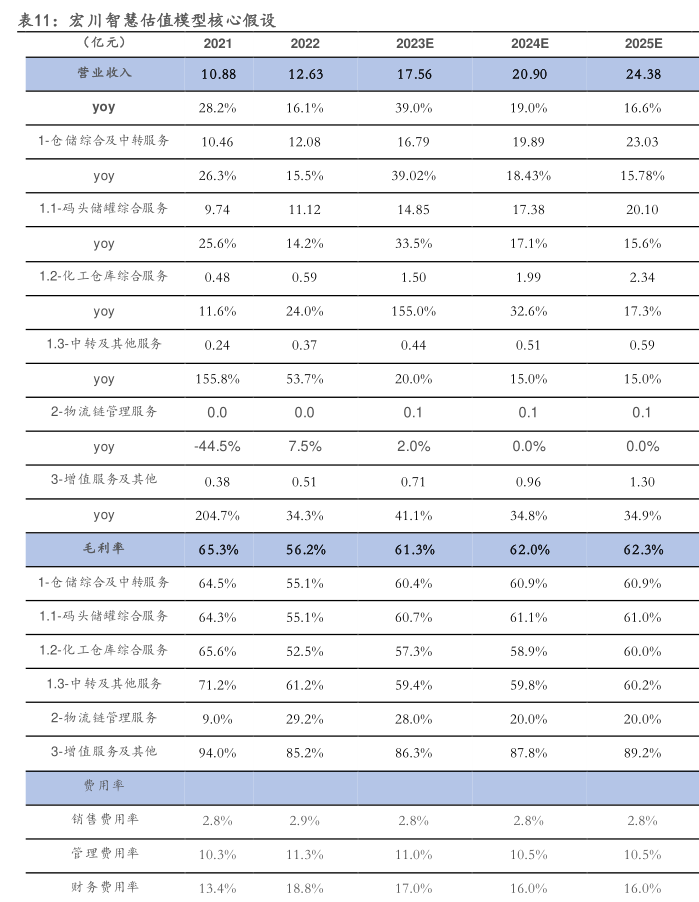 表11：宏川智慧估值模型核心假设

| （亿元） | 2021 | 2022 | 2023E | 2024E | 2025E |
|---|---|---|---|---|---|
| 营业收入 | 10.88 | 12.63 | 17.56 | 20.90 | 24.38 |
| yoy | 28.2% | 16.1% | 39.0% | 19.0% | 16.6% |
| 1-仓储综合及中转服务 | 10.46 | 12.08 | 16.79 | 19.89 | 23.03 |
| yoy | 26.3% | 15.5% | 39.02% | 18.43% | 15.78% |
| 1.1-码头储罐综合服务 | 9.74 | 11.12 | 14.85 | 17.38 | 20.10 |
| yoy | 25.6% | 14.2% | 33.5% | 17.1% | 15.6% |
| 1.2-化工仓库综合服务 | 0.48 | 0.59 | 1.50 | 1.99 | 2.34 |
| yoy | 11.6% | 24.0% | 155.0% | 32.6% | 17.3% |
| 1.3-中转及其他服务 | 0.24 | 0.37 | 0.44 | 0.51 | 0.59 |
| yoy | 155.8% | 53.7% | 20.0% | 15.0% | 15.0% |
| 2-物流链管理服务 | 0.0 | 0.0 | 0.1 | 0.1 | 0.1 |
| yoy | -44.5% | 7.5% | 2.0% | 0.0% | 0.0% |
| 3-增值服务及其他 | 0.38 | 0.51 | 0.71 | 0.96 | 1.30 |
| yoy | 204.7% | 34.3% | 41.1% | 34.8% | 34.9% |
| 毛利率 | 65.3% | 56.2% | 61.3% | 62.0% | 62.3% |
| 1-仓储综合及中转服务 | 64.5% | 55.1% | 60.4% | 60.9% | 60.9% |
| 1.1-码头储罐综合服务 | 64.3% | 55.1% | 60.7% | 61.1% | 61.0% |
| 1.2-化工仓库综合服务 | 65.6% | 52.5% | 57.3% | 58.9% | 60.0% |
| 1.3-中转及其他服务 | 71.2% | 61.2% | 59.4% | 59.8% | 60.2% |
| 2-物流链管理服务 | 9.0% | 29.2% | 28.0% | 20.0% | 20.0% |
| 3-增值服务及其他 | 94.0% | 85.2% | 86.3% | 87.8% | 89.2% |
| 费用率 | | | | | |
| 销售费用率 | 2.8% | 2.9% | 2.8% | 2.8% | 2.8% |
| 管理费用率 | 10.3% | 11.3% | 11.0% | 10.5% | 10.5% |
| 财务费用率 | 13.4% | 18.8% | 17.0% | 16.0% | 16.0% |